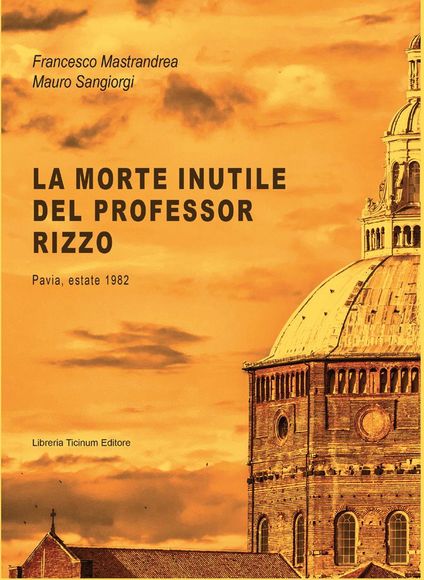 Francesco Mastrandrea
Mauro Sangiorgi

LA MORTE INUTILE DEL PROFESSOR RIZZO

Pavia, estate 1982

Libreria Ticinum Editore